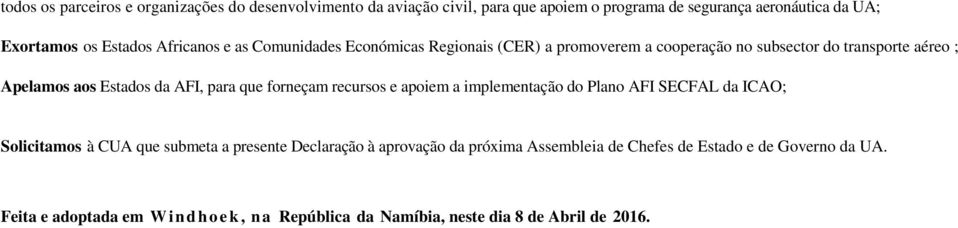 todos os parceiros e organizações do desenvolvimento da aviação civil, para que apoiem o programa de segurança aeronáutica da UA;

Exortamos os Estados Africanos e as Comunidades Económicas Regionais (CER) a promoverem a cooperação no subsector do transporte aéreo ;

Apelamos aos Estados da AFI, para que forneçam recursos e apoiem a implementação do Plano AFI SECFAL da ICAO;

Solicitamos à CUA que submeta a presente Declaração à aprovação da próxima Assembleia de Chefes de Estado e de Governo da UA.

Feita e adoptada em Windhoek, na República da Namíbia, neste dia 8 de Abril de 2016.